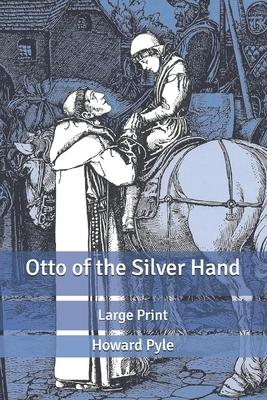 Otto of the Silver Hand

Large Print

Howard Pyle